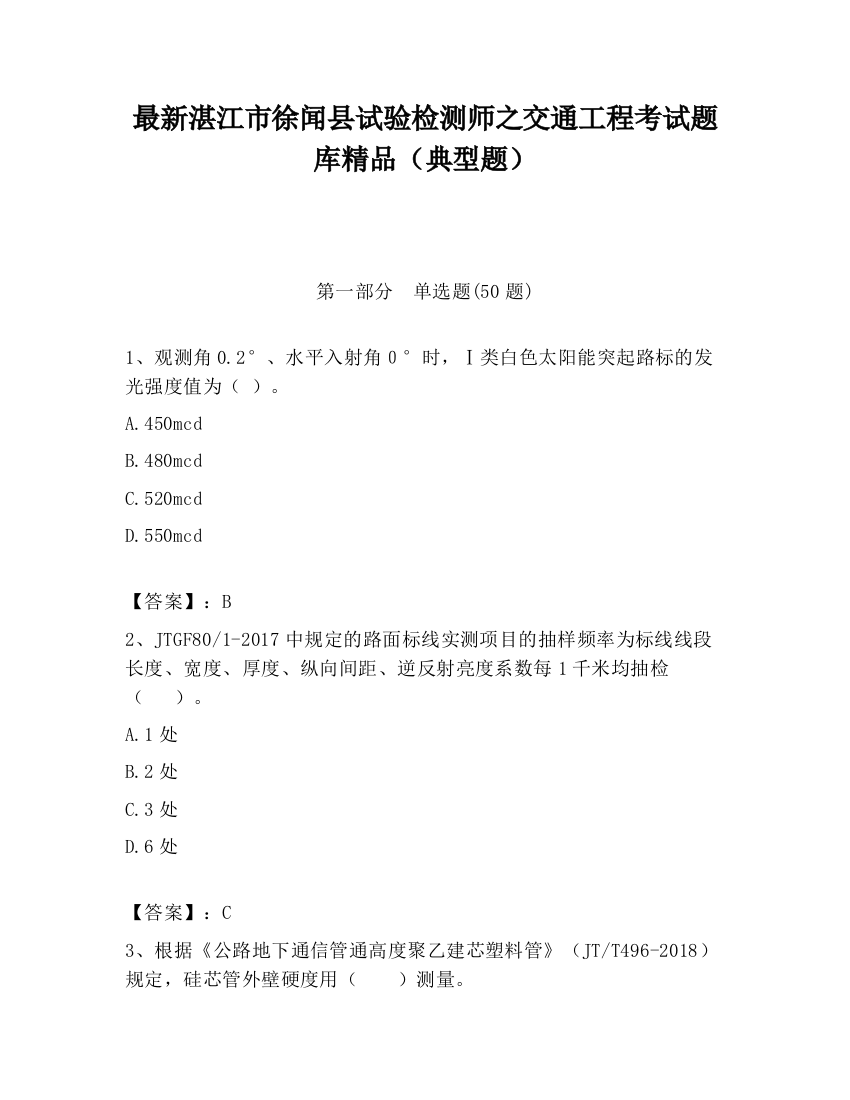 最新湛江市徐闻县试验检测师之交通工程考试题库精品（典型题）

第一部分　单选题(50 题)

1、观测角 0.2°、水平入射角 0°时，Ⅰ类白色太阳能突起路标的发光强度值为（ ）。

A.450mcd

B.480mcd

C.520mcd

D.550mcd

【答案】：B

2、JTGF80/1-2017 中规定的路面标线实测项目的抽样频率为标线线段长度、宽度、厚度、纵向间距、逆反射亮度系数每 1 千米均抽检（　　）。

A.1 处

B.2 处

C.3 处

D.6 处

【答案】：C

3、根据《公路地下通信管通高度聚乙建芯塑料管》（JT/T496-2018）规定，硅芯管外壁硬度用（　　）测量。